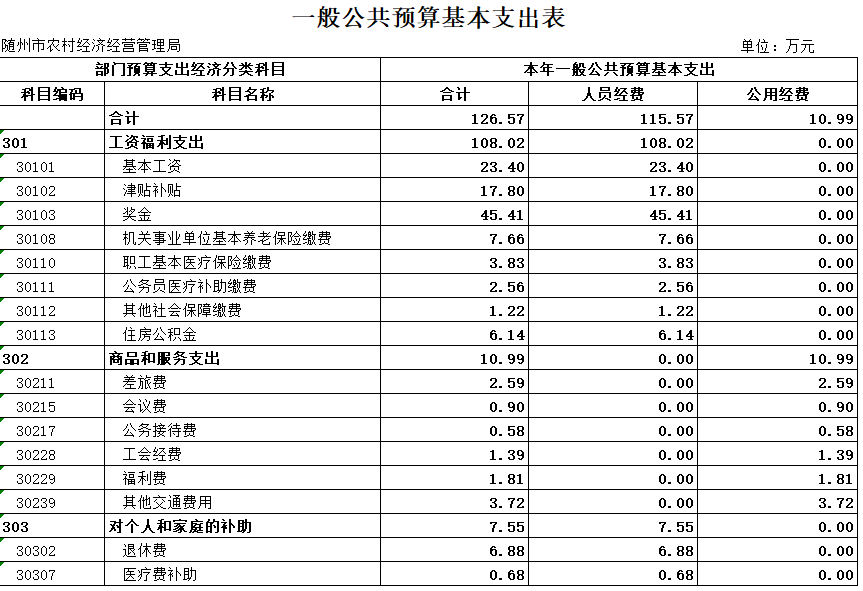 一般公共预算基本支出表

随州市农村经济经营管理局

单位：万元

| 部门预算支出经济分类科目 | | 本年一般公共预算基本支出 | | |
|---|---|---|---|---|
| 科目编码 | 科目名称 | 合计 | 人员经费 | 公用经费 |
| | 合计 | 126.57 | 115.57 | 10.99 |
| 301 | 工资福利支出 | 108.02 | 108.02 | 0.00 |
| 30101 | 基本工资 | 23.40 | 23.40 | 0.00 |
| 30102 | 津贴补贴 | 17.80 | 17.80 | 0.00 |
| 30103 | 奖金 | 45.41 | 45.41 | 0.00 |
| 30108 | 机关事业单位基本养老保险缴费 | 7.66 | 7.66 | 0.00 |
| 30110 | 职工基本医疗保险缴费 | 3.83 | 3.83 | 0.00 |
| 30111 | 公务员医疗补助缴费 | 2.56 | 2.56 | 0.00 |
| 30112 | 其他社会保障缴费 | 1.22 | 1.22 | 0.00 |
| 30113 | 住房公积金 | 6.14 | 6.14 | 0.00 |
| 302 | 商品和服务支出 | 10.99 | 0.00 | 10.99 |
| 30211 | 差旅费 | 2.59 | 0.00 | 2.59 |
| 30215 | 会议费 | 0.90 | 0.00 | 0.90 |
| 30217 | 公务接待费 | 0.58 | 0.00 | 0.58 |
| 30228 | 工会经费 | 1.39 | 0.00 | 1.39 |
| 30229 | 福利费 | 1.81 | 0.00 | 1.81 |
| 30239 | 其他交通费用 | 3.72 | 0.00 | 3.72 |
| 303 | 对个人和家庭的补助 | 7.55 | 7.55 | 0.00 |
| 30302 | 退休费 | 6.88 | 6.88 | 0.00 |
| 30307 | 医疗费补助 | 0.68 | 0.68 | 0.00 |